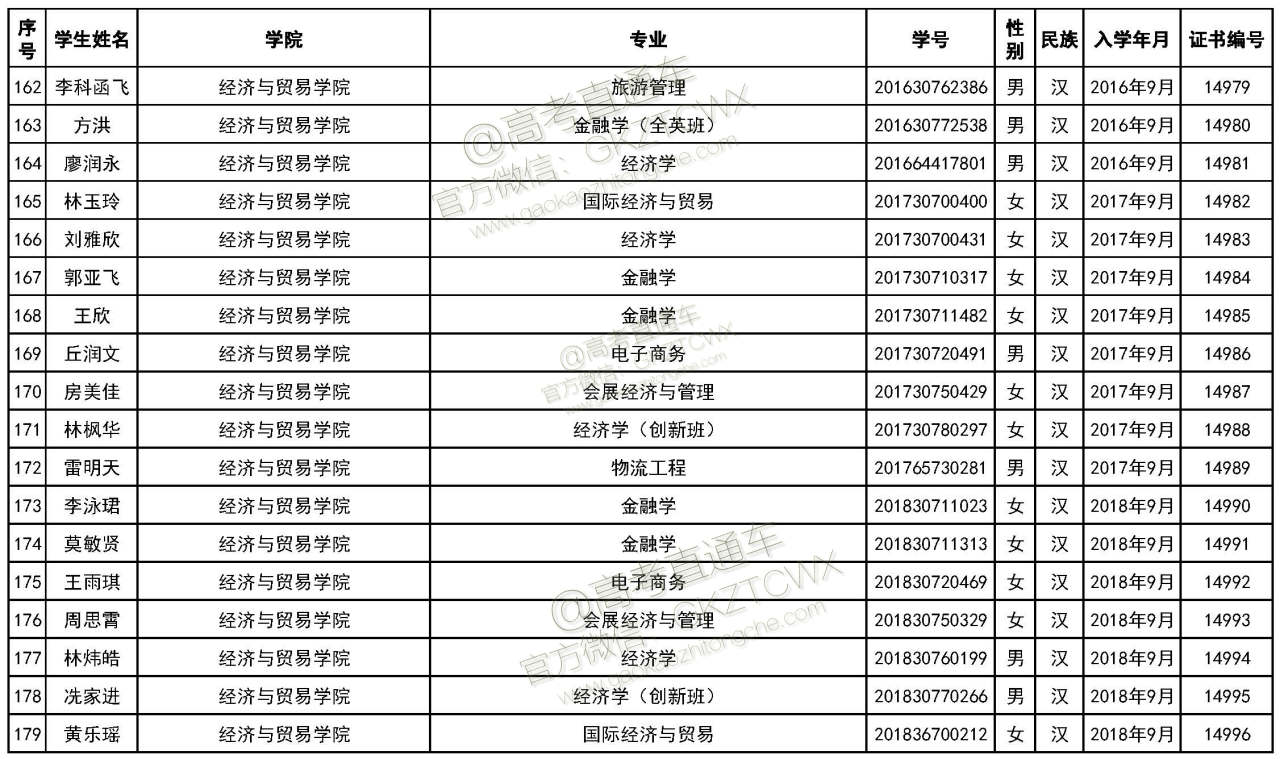 | 序号 | 学生姓名 | 学院 | 专业 | 学号 | 性别 | 民族 | 入学年月 | 证书编号 |
|---|---|---|---|---|---|---|---|---|
| 162 | 李科函飞 | 经济与贸易学院 | 旅游管理 | 201630762386 | 男 | 汉 | 2016年9月 | 14979 |
| 163 | 方洪 | 经济与贸易学院 | 金融学（全英班） | 201630772538 | 男 | 汉 | 2016年9月 | 14980 |
| 164 | 廖润永 | 经济与贸易学院 | 经济学 | 201664417801 | 男 | 汉 | 2016年9月 | 14981 |
| 165 | 林玉玲 | 经济与贸易学院 | 国际经济与贸易 | 201730700400 | 女 | 汉 | 2017年9月 | 14982 |
| 166 | 刘雅欣 | 经济与贸易学院 | 经济学 | 201730700431 | 女 | 汉 | 2017年9月 | 14983 |
| 167 | 郭亚飞 | 经济与贸易学院 | 金融学 | 201730710317 | 女 | 汉 | 2017年9月 | 14984 |
| 168 | 王欣 | 经济与贸易学院 | 金融学 | 201730711482 | 女 | 汉 | 2017年9月 | 14985 |
| 169 | 丘润文 | 经济与贸易学院 | 电子商务 | 201730720491 | 男 | 汉 | 2017年9月 | 14986 |
| 170 | 房美佳 | 经济与贸易学院 | 会展经济与管理 | 201730750429 | 女 | 汉 | 2017年9月 | 14987 |
| 171 | 林枫华 | 经济与贸易学院 | 经济学（创新班） | 201730780297 | 女 | 汉 | 2017年9月 | 14988 |
| 172 | 雷明天 | 经济与贸易学院 | 物流工程 | 201765730281 | 男 | 汉 | 2017年9月 | 14989 |
| 173 | 李泳珺 | 经济与贸易学院 | 金融学 | 201830711023 | 女 | 汉 | 2018年9月 | 14990 |
| 174 | 莫敏贤 | 经济与贸易学院 | 金融学 | 201830711313 | 女 | 汉 | 2018年9月 | 14991 |
| 175 | 王雨琪 | 经济与贸易学院 | 电子商务 | 201830720469 | 女 | 汉 | 2018年9月 | 14992 |
| 176 | 周思霄 | 经济与贸易学院 | 会展经济与管理 | 201830750329 | 女 | 汉 | 2018年9月 | 14993 |
| 177 | 林炜皓 | 经济与贸易学院 | 经济学 | 201830760199 | 男 | 汉 | 2018年9月 | 14994 |
| 178 | 冼家进 | 经济与贸易学院 | 经济学（创新班） | 201830770266 | 男 | 汉 | 2018年9月 | 14995 |
| 179 | 黄乐瑶 | 经济与贸易学院 | 国际经济与贸易 | 201836700212 | 女 | 汉 | 2018年9月 | 14996 |

@高考直通车
官方微信：GKZTCWX
www.gaokaozhitongche.com